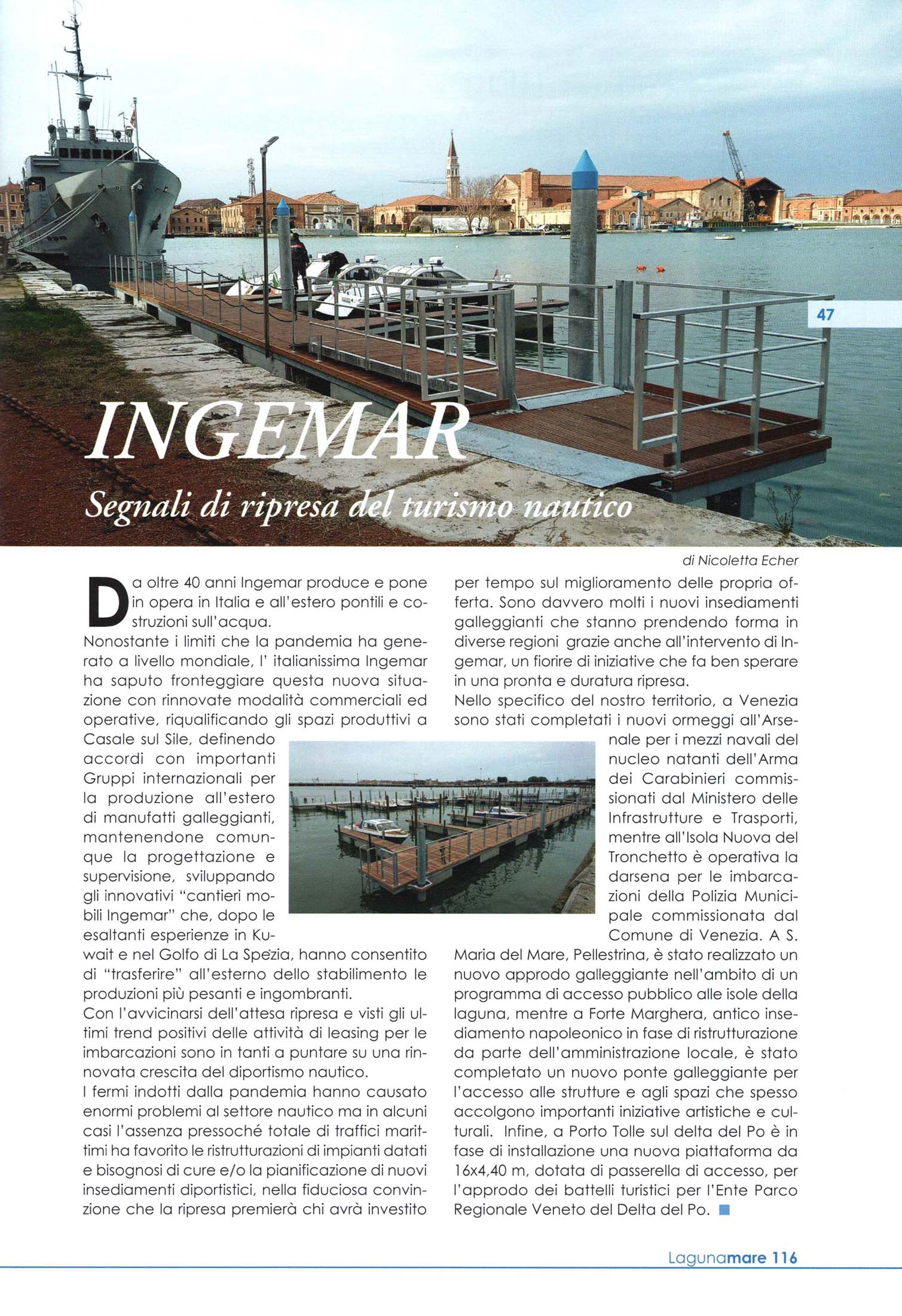 47

INGEMAR

Segnali di ripresa del turismo nautico

di Nicoletta Echer

Da oltre 40 anni Ingemar produce e pone in opera in Italia e all'estero pontili e costruzioni sull'acqua.
Nonostante i limiti che la pandemia ha generato a livello mondiale, l' italianissima Ingemar ha saputo fronteggiare questa nuova situazione con rinnovate modalità commerciali ed operative, riqualificando gli spazi produttivi a Casale sul Sile, definendo accordi con importanti Gruppi internazionali per la produzione all'estero di manufatti galleggianti, mantenendone comunque la progettazione e supervisione, sviluppando gli innovativi "cantieri mobili Ingemar" che, dopo le esaltanti esperienze in Kuwait e nel Golfo di La Spezia, hanno consentito di "trasferire" all'esterno dello stabilimento le produzioni più pesanti e ingombranti.
Con l'avvicinarsi dell'attesa ripresa e visti gli ultimi trend positivi delle attività di leasing per le imbarcazioni sono in tanti a puntare su una rinnovata crescita del diportismo nautico.
I fermi indotti dalla pandemia hanno causato enormi problemi al settore nautico ma in alcuni casi l'assenza pressoché totale di traffici marittimi ha favorito le ristrutturazioni di impianti datati e bisognosi di cure e/o la pianificazione di nuovi insediamenti diportistici, nella fiduciosa convinzione che la ripresa premierà chi avrà investito per tempo sul miglioramento delle propria offerta. Sono davvero molti i nuovi insediamenti galleggianti che stanno prendendo forma in diverse regioni grazie anche all'intervento di Ingemar, un fiorire di iniziative che fa ben sperare in una pronta e duratura ripresa.
Nello specifico del nostro territorio, a Venezia sono stati completati i nuovi ormeggi all'Arsenale per i mezzi navali del nucleo natanti dell'Arma dei Carabinieri commissionati dal Ministero delle Infrastrutture e Trasporti, mentre all'Isola Nuova del Tronchetto è operativa la darsena per le imbarcazioni della Polizia Municipale commissionata dal Comune di Venezia. A S. Maria del Mare, Pellestrina, è stato realizzato un nuovo approdo galleggiante nell'ambito di un programma di accesso pubblico alle isole della laguna, mentre a Forte Marghera, antico insediamento napoleonico in fase di ristrutturazione da parte dell'amministrazione locale, è stato completato un nuovo ponte galleggiante per l'accesso alle strutture e agli spazi che spesso accolgono importanti iniziative artistiche e culturali. Infine, a Porto Tolle sul delta del Po è in fase di installazione una nuova piattaforma da 16x4,40 m, dotata di passerella di accesso, per l'approdo dei battelli turistici per l'Ente Parco Regionale Veneto del Delta del Po.

Lagunamare 116